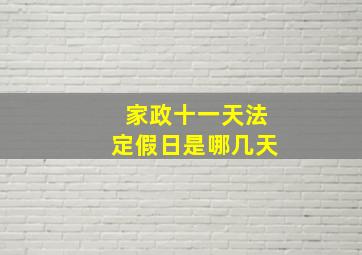 家政十一天法定假日是哪几天